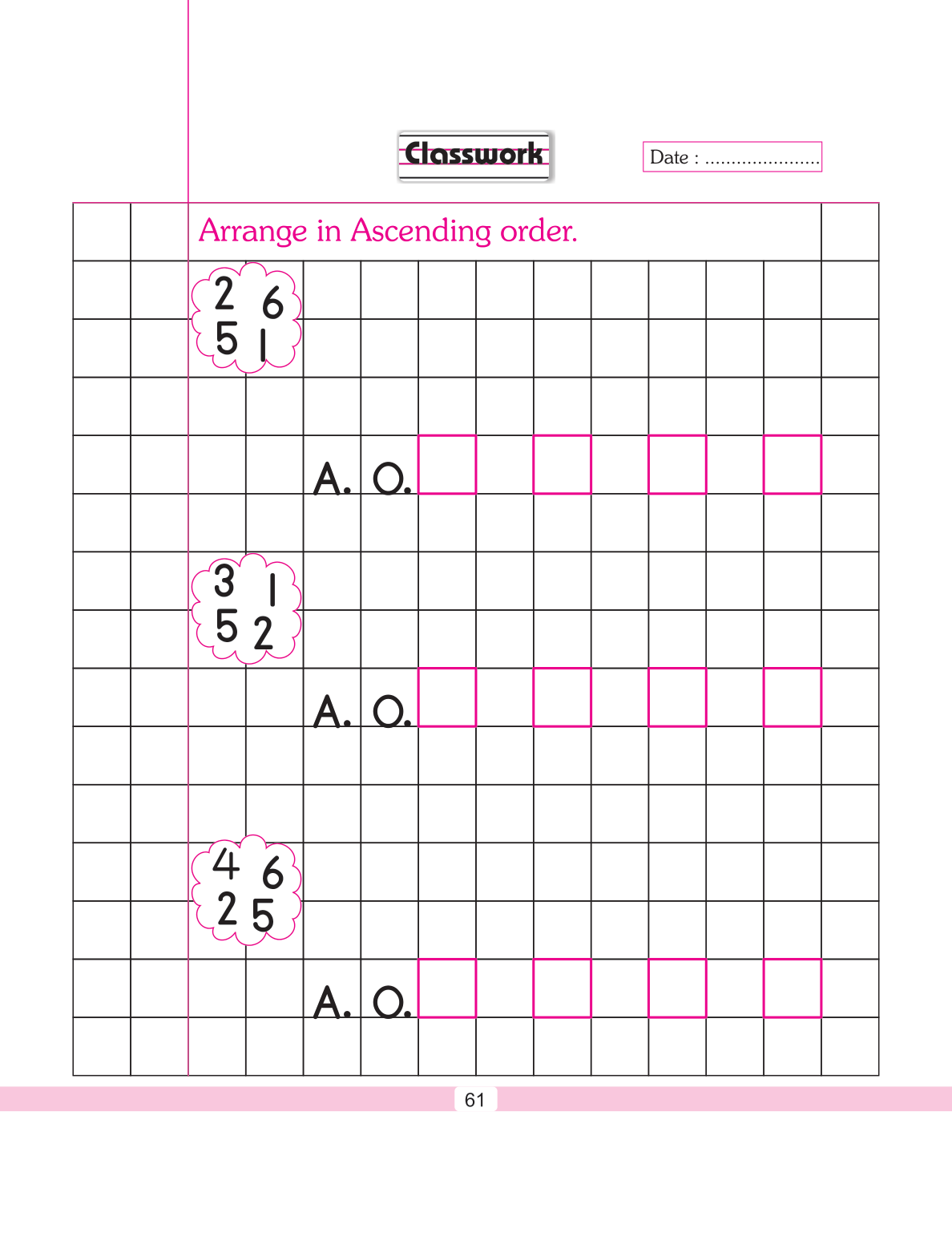 Classwork

Date : ......................

Arrange in Ascending order.

2 6
5 1

A. O.

3 1
5 2

A. O.

4 6
2 5

A. O.

61